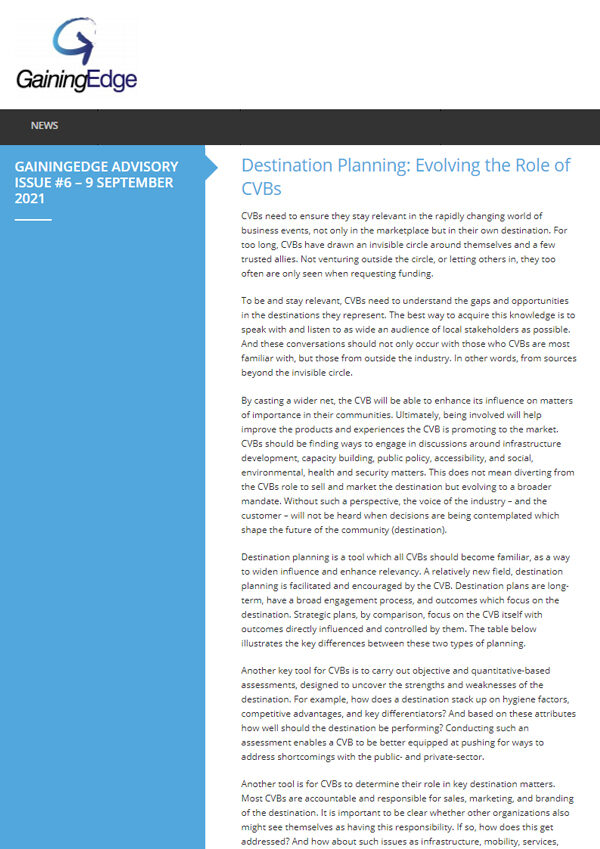 GainingEdge

NEWS

GAININGEDGE ADVISORY ISSUE #6 – 9 SEPTEMBER 2021

Destination Planning: Evolving the Role of CVBs

CVBs need to ensure they stay relevant in the rapidly changing world of business events, not only in the marketplace but in their own destination. For too long, CVBs have drawn an invisible circle around themselves and a few trusted allies. Not venturing outside the circle, or letting others in, they too often are only seen when requesting funding.

To be and stay relevant, CVBs need to understand the gaps and opportunities in the destinations they represent. The best way to acquire this knowledge is to speak with and listen to as wide an audience of local stakeholders as possible. And these conversations should not only occur with those who CVBs are most familiar with, but those from outside the industry. In other words, from sources beyond the invisible circle.

By casting a wider net, the CVB will be able to enhance its influence on matters of importance in their communities. Ultimately, being involved will help improve the products and experiences the CVB is promoting to the market. CVBs should be finding ways to engage in discussions around infrastructure development, capacity building, public policy, accessibility, and social, environmental, health and security matters. This does not mean diverting from the CVBs role to sell and market the destination but evolving to a broader mandate. Without such a perspective, the voice of the industry – and the customer – will not be heard when decisions are being contemplated which shape the future of the community (destination).

Destination planning is a tool which all CVBs should become familiar, as a way to widen influence and enhance relevancy. A relatively new field, destination planning is facilitated and encouraged by the CVB. Destination plans are long-term, have a broad engagement process, and outcomes which focus on the destination. Strategic plans, by comparison, focus on the CVB itself with outcomes directly influenced and controlled by them. The table below illustrates the key differences between these two types of planning.

Another key tool for CVBs is to carry out objective and quantitative-based assessments, designed to uncover the strengths and weaknesses of the destination. For example, how does a destination stack up on hygiene factors, competitive advantages, and key differentiators? And based on these attributes how well should the destination be performing? Conducting such an assessment enables a CVB to be better equipped at pushing for ways to address shortcomings with the public- and private-sector.

Another tool is for CVBs to determine their role in key destination matters. Most CVBs are accountable and responsible for sales, marketing, and branding of the destination. It is important to be clear whether other organizations also might see themselves as having this responsibility. If so, how does this get addressed? And how about such issues as infrastructure, mobility, services,